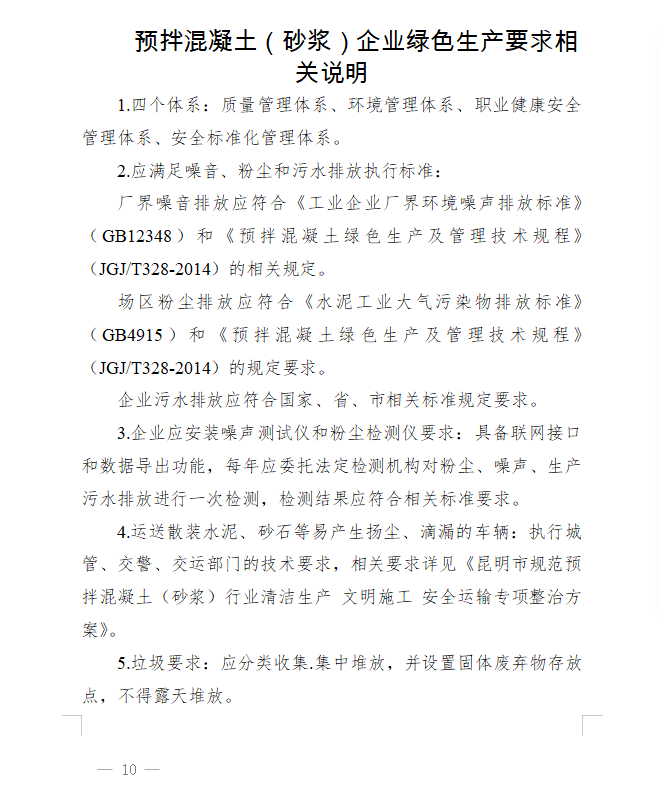 预拌混凝土（砂浆）企业绿色生产要求相关说明

1.四个体系：质量管理体系、环境管理体系、职业健康安全管理体系、安全标准化管理体系。

2.应满足噪音、粉尘和污水排放执行标准：

厂界噪音排放应符合《工业企业厂界环境噪声排放标准》（GB12348）和《预拌混凝土绿色生产及管理技术规程》（JGJ/T328-2014）的相关规定。

场区粉尘排放应符合《水泥工业大气污染物排放标准》（GB4915）和《预拌混凝土绿色生产及管理技术规程》（JGJ/T328-2014）的规定要求。

企业污水排放应符合国家、省、市相关标准规定要求。

3.企业应安装噪声测试仪和粉尘检测仪要求：具备联网接口和数据导出功能，每年应委托法定检测机构对粉尘、噪声、生产污水排放进行一次检测，检测结果应符合相关标准要求。

4.运送散装水泥、砂石等易产生扬尘、滴漏的车辆：执行城管、交警、交运部门的技术要求，相关要求详见《昆明市规范预拌混凝土（砂浆）行业清洁生产 文明施工 安全运输专项整治方案》。

5.垃圾要求：应分类收集.集中堆放，并设置固体废弃物存放点，不得露天堆放。

— 10 —